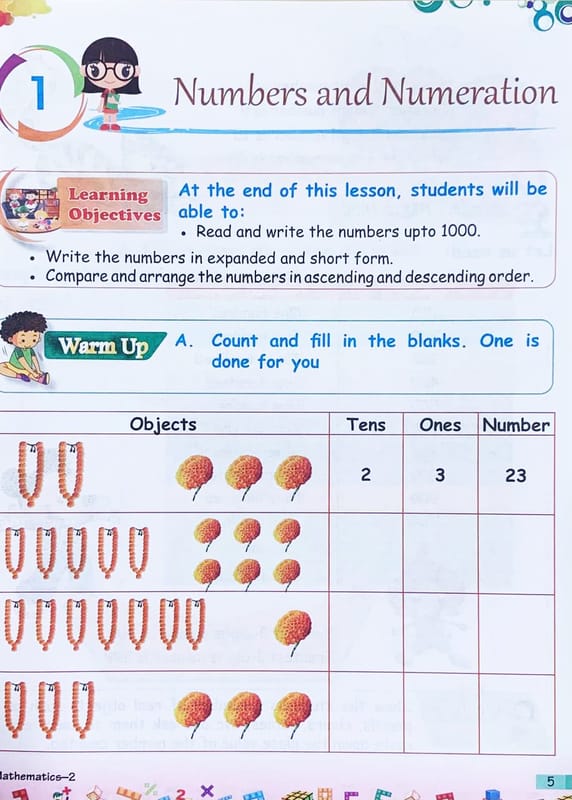 1

Numbers and Numeration

Learning Objectives

At the end of this lesson, students will be able to:

• Read and write the numbers upto 1000.
• Write the numbers in expanded and short form.
• Compare and arrange the numbers in ascending and descending order.

Warm Up

A. Count and fill in the blanks. One is done for you

| Objects | Tens | Ones | Number |
|---|---|---|---|
| | 2 | 3 | 23 |
| | | | |
| | | | |
| | | | |

lathematics–2

5